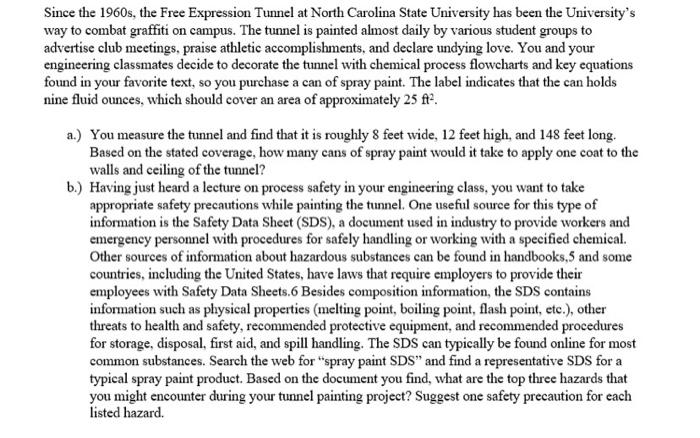 Since the 1960s, the Free Expression Tunnel at North Carolina State University has been the University's way to combat graffiti on campus. The tunnel is painted almost daily by various student groups to advertise club meetings, praise athletic accomplishments, and declare undying love. You and your engineering classmates decide to decorate the tunnel with chemical process flowcharts and key equations found in your favorite text, so you purchase a can of spray paint. The label indicates that the can holds nine fluid ounces, which should cover an area of approximately 25 $ft^2$.

a.) You measure the tunnel and find that it is roughly 8 feet wide, 12 feet high, and 148 feet long. Based on the stated coverage, how many cans of spray paint would it take to apply one coat to the walls and ceiling of the tunnel?

b.) Having just heard a lecture on process safety in your engineering class, you want to take appropriate safety precautions while painting the tunnel. One useful source for this type of information is the Safety Data Sheet (SDS), a document used in industry to provide workers and emergency personnel with procedures for safely handling or working with a specified chemical. Other sources of information about hazardous substances can be found in handbooks,5 and some countries, including the United States, have laws that require employers to provide their employees with Safety Data Sheets.6 Besides composition information, the SDS contains information such as physical properties (melting point, boiling point, flash point, etc.), other threats to health and safety, recommended protective equipment, and recommended procedures for storage, disposal, first aid, and spill handling. The SDS can typically be found online for most common substances. Search the web for "spray paint SDS" and find a representative SDS for a typical spray paint product. Based on the document you find, what are the top three hazards that you might encounter during your tunnel painting project? Suggest one safety precaution for each listed hazard.